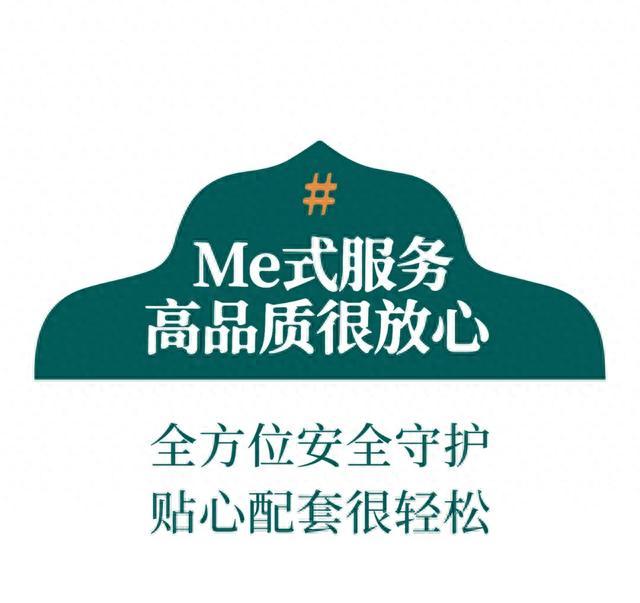 #

Me式服务
高品质很放心

全方位安全守护
贴心配套很轻松